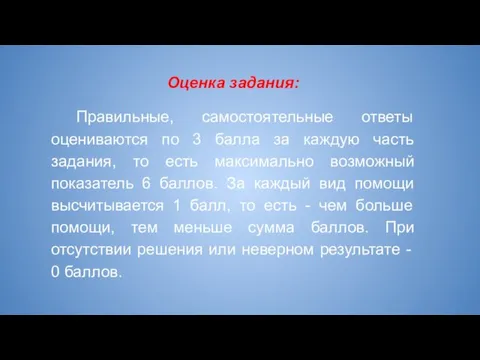 Оценка задания:

Правильные, самостоятельные ответы оцениваются по 3 балла за каждую часть задания, то есть максимально возможный показатель 6 баллов. За каждый вид помощи высчитывается 1 балл, то есть - чем больше помощи, тем меньше сумма баллов. При отсутствии решения или неверном результате - 0 баллов.